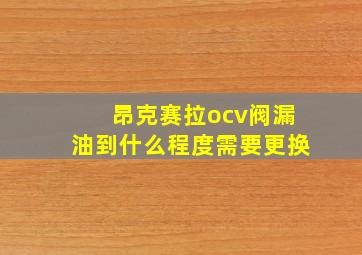 昂克赛拉ocv阀漏油到什么程度需要更换